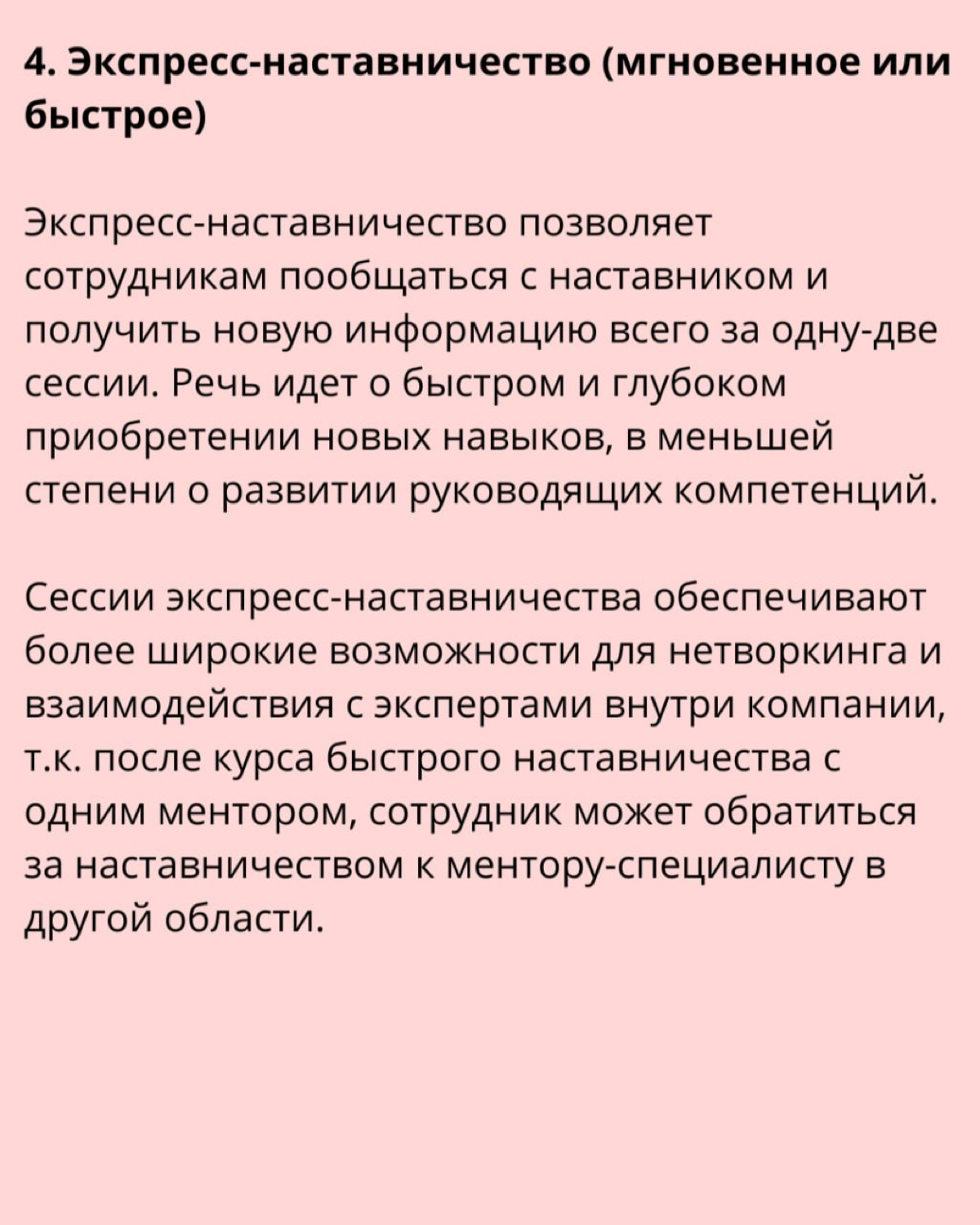 4. Экспресс-наставничество (мгновенное или быстрое)

Экспресс-наставничество позволяет сотрудникам пообщаться с наставником и получить новую информацию всего за одну-две сессии. Речь идет о быстром и глубоком приобретении новых навыков, в меньшей степени о развитии руководящих компетенций.

Сессии экспресс-наставничества обеспечивают более широкие возможности для нетворкинга и взаимодействия с экспертами внутри компании, т.к. после курса быстрого наставничества с одним ментором, сотрудник может обратиться за наставничеством к ментору-специалисту в другой области.